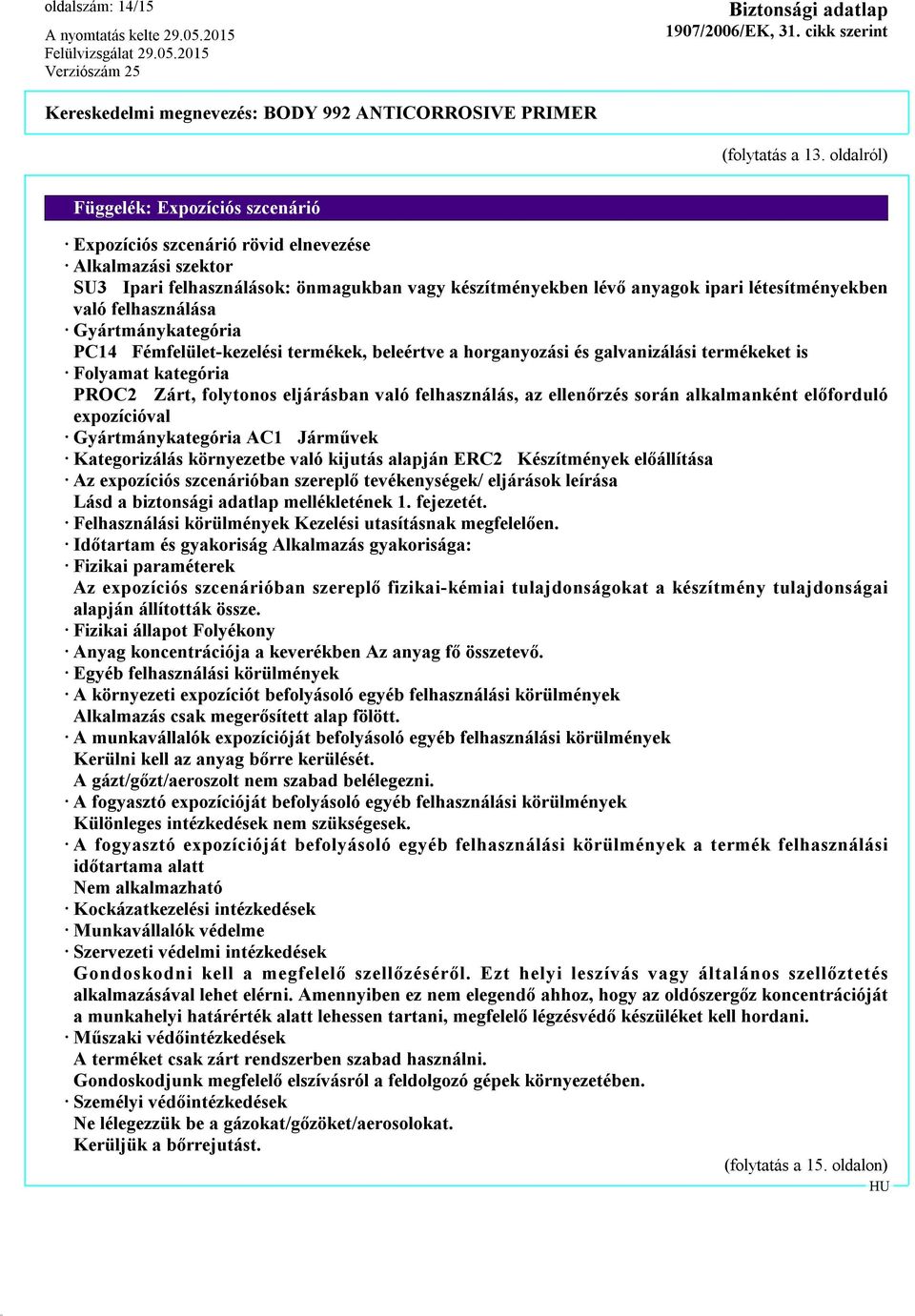 oldalszám: 14/15

A nyomtatás kelte 29.05.2015
Felülvizsgálat 29.05.2015
Verziószám 25

Biztonsági adatlap
1907/2006/EK, 31. cikk szerint

Kereskedelmi megnevezés: BODY 992 ANTICORROSIVE PRIMER

(folytatás a 13. oldalról)

Függelék: Expozíciós szcenárió

· Expozíciós szcenárió rövid elnevezése
· Alkalmazási szektor
SU3 Ipari felhasználások: önmagukban vagy készítményekben lévő anyagok ipari létesítményekben való felhasználása
· Gyártmánykategória
PC14 Fémfelület-kezelési termékek, beleértve a horganyozási és galvanizálási termékeket is
· Folyamat kategória
PROC2 Zárt, folytonos eljárásban való felhasználás, az ellenőrzés során alkalmanként előforduló expozícióval
· Gyártmánykategória AC1 Járművek
· Kategorizálás környezetbe való kijutás alapján ERC2 Készítmények előállítása
· Az expozíciós szcenárióban szereplő tevékenységek/ eljárások leírása
Lásd a biztonsági adatlap mellékletének 1. fejezetét.
· Felhasználási körülmények Kezelési utasításnak megfelelően.
· Időtartam és gyakoriság Alkalmazás gyakorisága:
· Fizikai paraméterek
Az expozíciós szcenárióban szereplő fizikai-kémiai tulajdonságokat a készítmény tulajdonságai alapján állították össze.
· Fizikai állapot Folyékony
· Anyag koncentrációja a keverékben Az anyag fő összetevő.
· Egyéb felhasználási körülmények
· A környezeti expozíciót befolyásoló egyéb felhasználási körülmények
Alkalmazás csak megerősített alap fölött.
· A munkavállalók expozícióját befolyásoló egyéb felhasználási körülmények
Kerülni kell az anyag bőrre kerülését.
A gázt/gőzt/aeroszolt nem szabad belélegezni.
· A fogyasztó expozícióját befolyásoló egyéb felhasználási körülmények
Különleges intézkedések nem szükségesek.
· A fogyasztó expozícióját befolyásoló egyéb felhasználási körülmények a termék felhasználási időtartama alatt
Nem alkalmazható
· Kockázatkezelési intézkedések
· Munkavállalók védelme
· Szervezeti védelmi intézkedések
Gondoskodni kell a megfelelő szellőzéséről. Ezt helyi leszívás vagy általános szellőztetés alkalmazásával lehet elérni. Amennyiben ez nem elegendő ahhoz, hogy az oldószergőz koncentrációját a munkahelyi határérték alatt lehessen tartani, megfelelő légzésvédő készüléket kell hordani.
· Műszaki védőintézkedések
A terméket csak zárt rendszerben szabad használni.
Gondoskodjunk megfelelő elszívásról a feldolgozó gépek környezetében.
· Személyi védőintézkedések
Ne lélegezzük be a gázokat/gőzöket/aerosolokat.
Kerüljük a bőrrejutást.

(folytatás a 15. oldalon)
HU